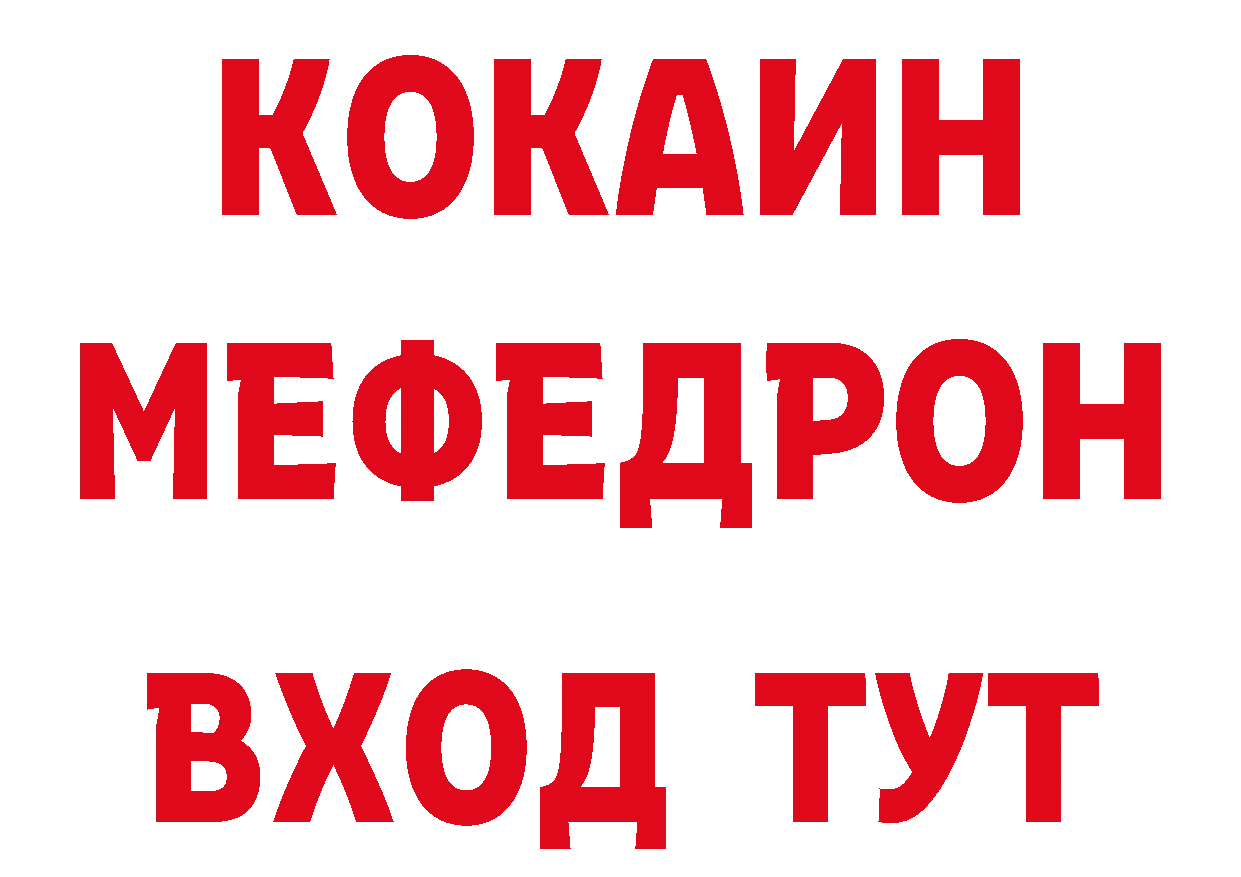 КОКАИН
МЕФЕДРОН
ВХОД ТУТ